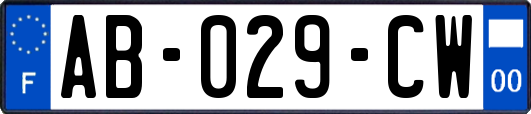 F
AB-029-CW
00